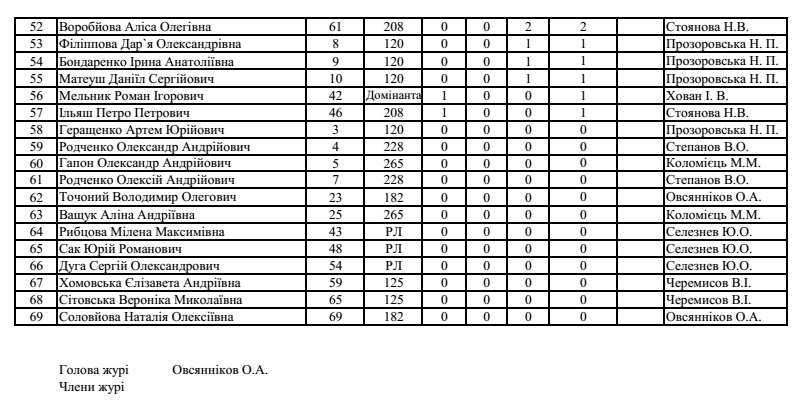 | 52 | Воробйова Аліса Олегівна | 61 | 208 | 0 | 0 | 2 | 2 | | Стоянова Н.В. |
|---|---|---|---|---|---|---|---|---|---|
| 53 | Філіппова Дар`я Олександрівна | 8 | 120 | 0 | 0 | 1 | 1 | | Прозоровська Н. П. |
| 54 | Бондаренко Ірина Анатоліївна | 9 | 120 | 0 | 0 | 1 | 1 | | Прозоровська Н. П. |
| 55 | Матеуш Даніїл Сергійович | 10 | 120 | 0 | 0 | 1 | 1 | | Прозоровська Н. П. |
| 56 | Мельник Роман Ігорович | 42 | Домінанта | 1 | 0 | 0 | 1 | | Хован І. В. |
| 57 | Ільяш Петро Петрович | 46 | 208 | 1 | 0 | 0 | 1 | | Стоянова Н.В. |
| 58 | Геращенко Артем Юрійович | 3 | 120 | 0 | 0 | 0 | 0 | | Прозоровська Н. П. |
| 59 | Родченко Олександр Андрійович | 4 | 228 | 0 | 0 | 0 | 0 | | Степанов В.О. |
| 60 | Гапон Олександр Андрійович | 5 | 265 | 0 | 0 | 0 | 0 | | Коломієць М.М. |
| 61 | Родченко Олексій Андрійович | 7 | 228 | 0 | 0 | 0 | 0 | | Степанов В.О. |
| 62 | Точоний Володимир Олегович | 23 | 182 | 0 | 0 | 0 | 0 | | Овсянніков О.А. |
| 63 | Ващук Аліна Андріївна | 25 | 265 | 0 | 0 | 0 | 0 | | Коломієць М.М. |
| 64 | Рибцова Мілена Максимівна | 43 | РЛ | 0 | 0 | 0 | 0 | | Селезнев Ю.О. |
| 65 | Сак Юрій Романович | 48 | РЛ | 0 | 0 | 0 | 0 | | Селезнев Ю.О. |
| 66 | Дуга Сергій Олександрович | 54 | РЛ | 0 | 0 | 0 | 0 | | Селезнев Ю.О. |
| 67 | Хомовська Єлізавета Андріївна | 59 | 125 | 0 | 0 | 0 | 0 | | Черемисов В.І. |
| 68 | Сітовська Вероніка Миколаївна | 65 | 125 | 0 | 0 | 0 | 0 | | Черемисов В.І. |
| 69 | Соловйова Наталія Олексіївна | 69 | 182 | 0 | 0 | 0 | 0 | | Овсянніков О.А. |

Голова журі Овсянніков О.А.
Члени журі